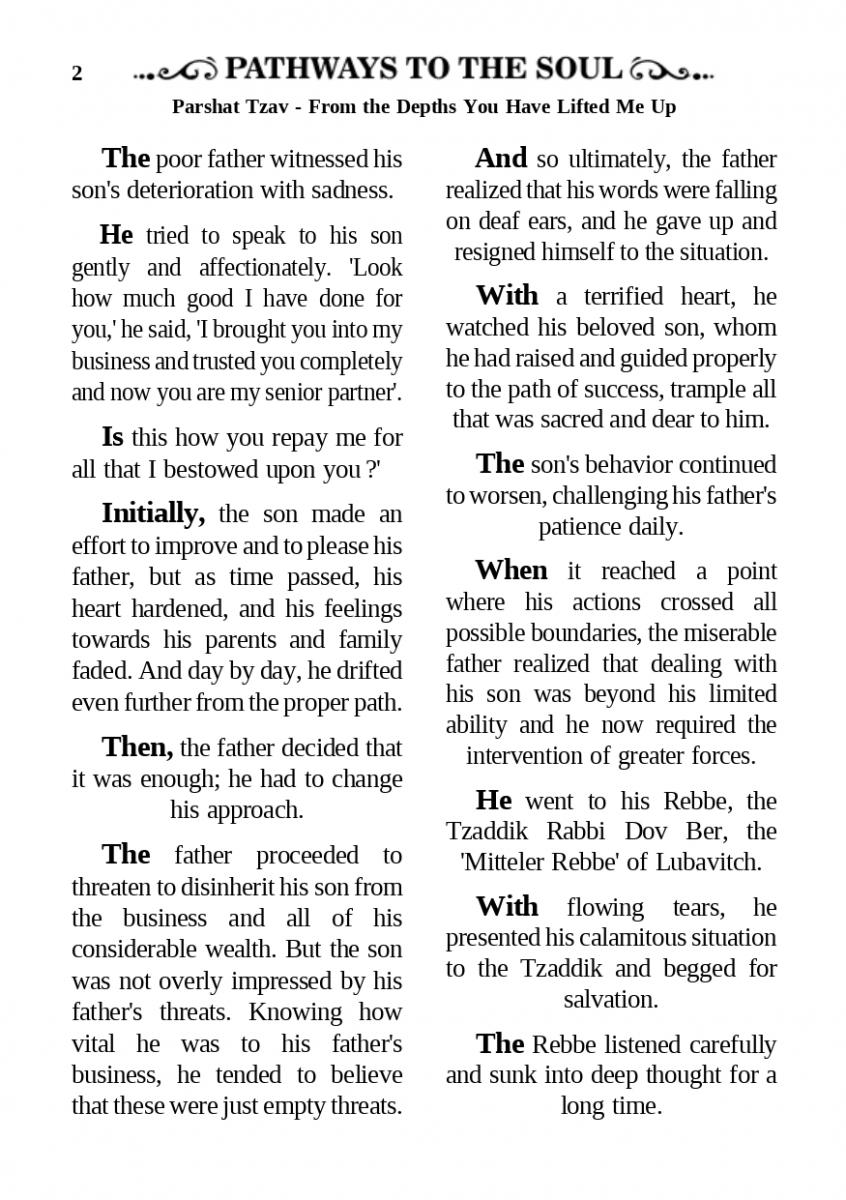 2 PATHWAYS TO THE SOUL

Parshat Tzav - From the Depths You Have Lifted Me Up

The poor father witnessed his son's deterioration with sadness.

He tried to speak to his son gently and affectionately. 'Look how much good I have done for you,' he said, 'I brought you into my business and trusted you completely and now you are my senior partner'.

Is this how you repay me for all that I bestowed upon you ?'

Initially, the son made an effort to improve and to please his father, but as time passed, his heart hardened, and his feelings towards his parents and family faded. And day by day, he drifted even further from the proper path.

Then, the father decided that it was enough; he had to change his approach.

The father proceeded to threaten to disinherit his son from the business and all of his considerable wealth. But the son was not overly impressed by his father's threats. Knowing how vital he was to his father's business, he tended to believe that these were just empty threats.

And so ultimately, the father realized that his words were falling on deaf ears, and he gave up and resigned himself to the situation.

With a terrified heart, he watched his beloved son, whom he had raised and guided properly to the path of success, trample all that was sacred and dear to him.

The son's behavior continued to worsen, challenging his father's patience daily.

When it reached a point where his actions crossed all possible boundaries, the miserable father realized that dealing with his son was beyond his limited ability and he now required the intervention of greater forces.

He went to his Rebbe, the Tzaddik Rabbi Dov Ber, the 'Mitteler Rebbe' of Lubavitch.

With flowing tears, he presented his calamitous situation to the Tzaddik and begged for salvation.

The Rebbe listened carefully and sunk into deep thought for a long time.